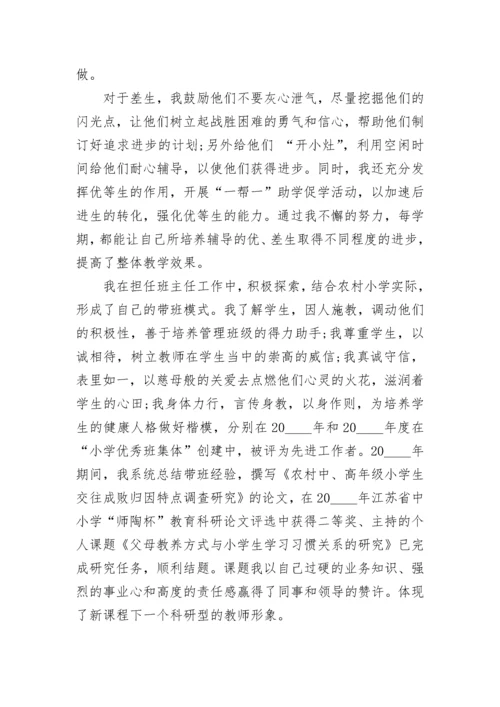 做。

对于差生，我鼓励他们不要灰心泄气，尽量挖掘他们的闪光点，让他们树立起战胜困难的勇气和信心，帮助他们制订好追求进步的计划;另外给他们 “开小灶”，利用空闲时间给他们耐心辅导，以使他们获得进步。同时，我还充分发挥优等生的作用，开展“一帮一”助学促学活动，以加速后进生的转化，强化优等生的能力。通过我不懈的努力，每学期，都能让自己所培养辅导的优、差生取得不同程度的进步，提高了整体教学效果。

我在担任班主任工作中，积极探索，结合农村小学实际，形成了自己的带班模式。我了解学生，因人施教，调动他们的积极性，善于培养管理班级的得力助手;我尊重学生，以诚相待，树立教师在学生当中的崇高的威信;我真诚守信，表里如一，以慈母般的关爱去点燃他们心灵的火花，滋润着学生的心田;我身体力行，言传身教，以身作则，为培养学生的健康人格做好楷模，分别在20____年和20____年度在“小学优秀班集体”创建中，被评为先进工作者。20____年期间，我系统总结带班经验，撰写《农村中、高年级小学生交往成败归因特点调查研究》的论文，在20____年江苏省中小学“师陶杯”教育科研论文评选中获得二等奖、主持的个人课题《父母教养方式与小学生学习习惯关系的研究》已完成研究任务，顺利结题。课题我以自己过硬的业务知识、强烈的事业心和高度的责任感赢得了同事和领导的赞许。体现了新课程下一个科研型的教师形象。